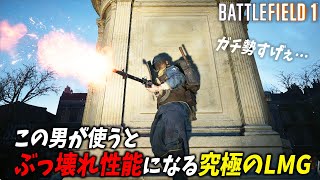 BATTLEFIELD 1

ガチ勢すげぇ…

この男が使うと
ぶっ壊れ性能になる究極のLMG